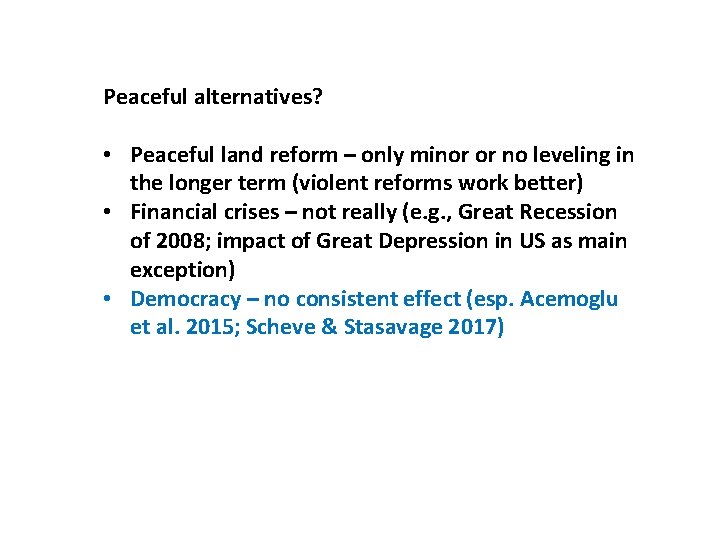 Peaceful alternatives?

• Peaceful land reform – only minor or no leveling in the longer term (violent reforms work better)
• Financial crises – not really (e.g., Great Recession of 2008; impact of Great Depression in US as main exception)
• Democracy – no consistent effect (esp. Acemoglu et al. 2015; Scheve & Stasavage 2017)